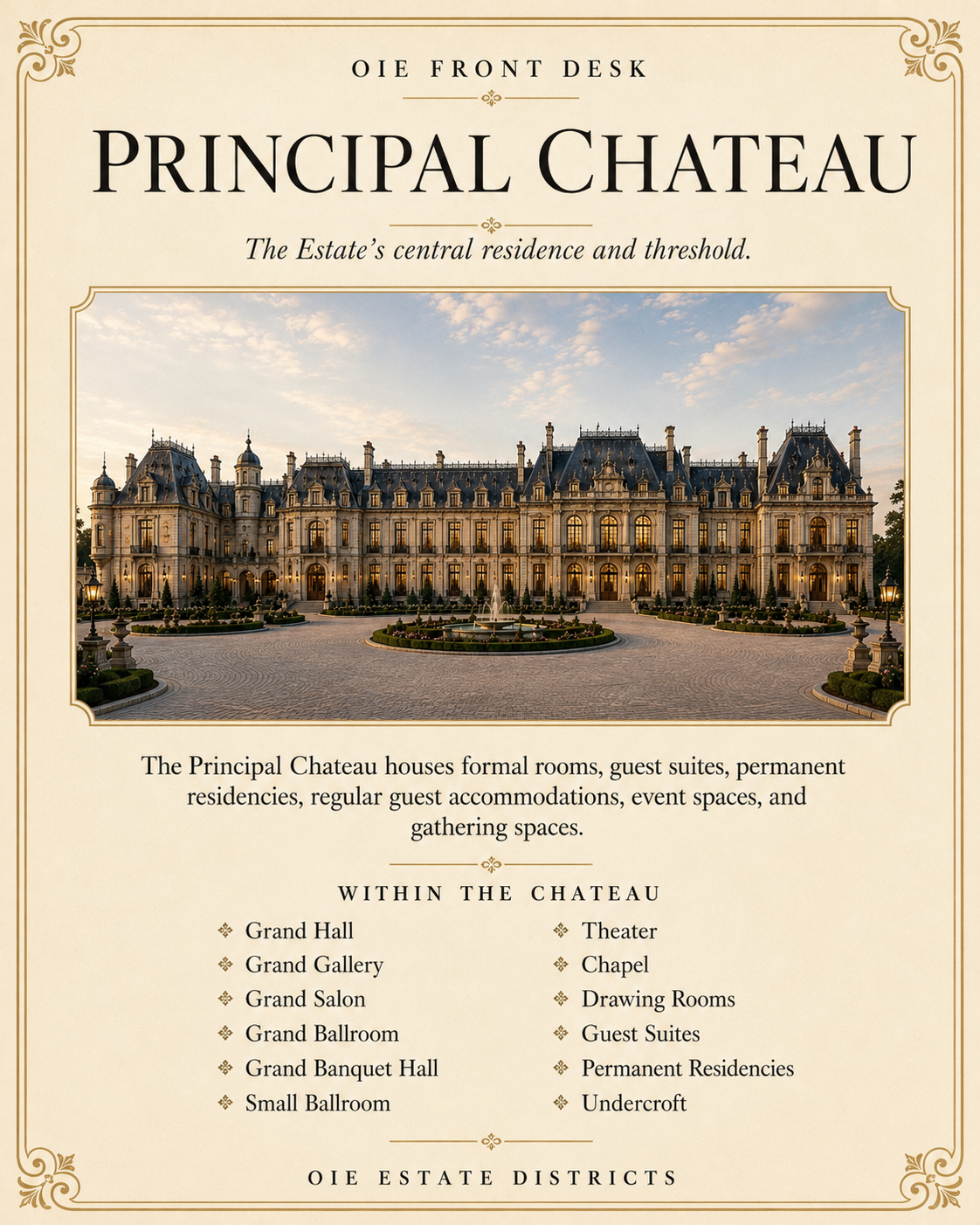 OIE FRONT DESK

PRINCIPAL CHATEAU

The Estate's central residence and threshold.

The Principal Chateau houses formal rooms, guest suites, permanent residencies, regular guest accommodations, event spaces, and gathering spaces.

WITHIN THE CHATEAU

Grand Hall
Grand Gallery
Grand Salon
Grand Ballroom
Grand Banquet Hall
Small Ballroom

Theater
Chapel
Drawing Rooms
Guest Suites
Permanent Residencies
Undercroft

OIE ESTATE DISTRICTS